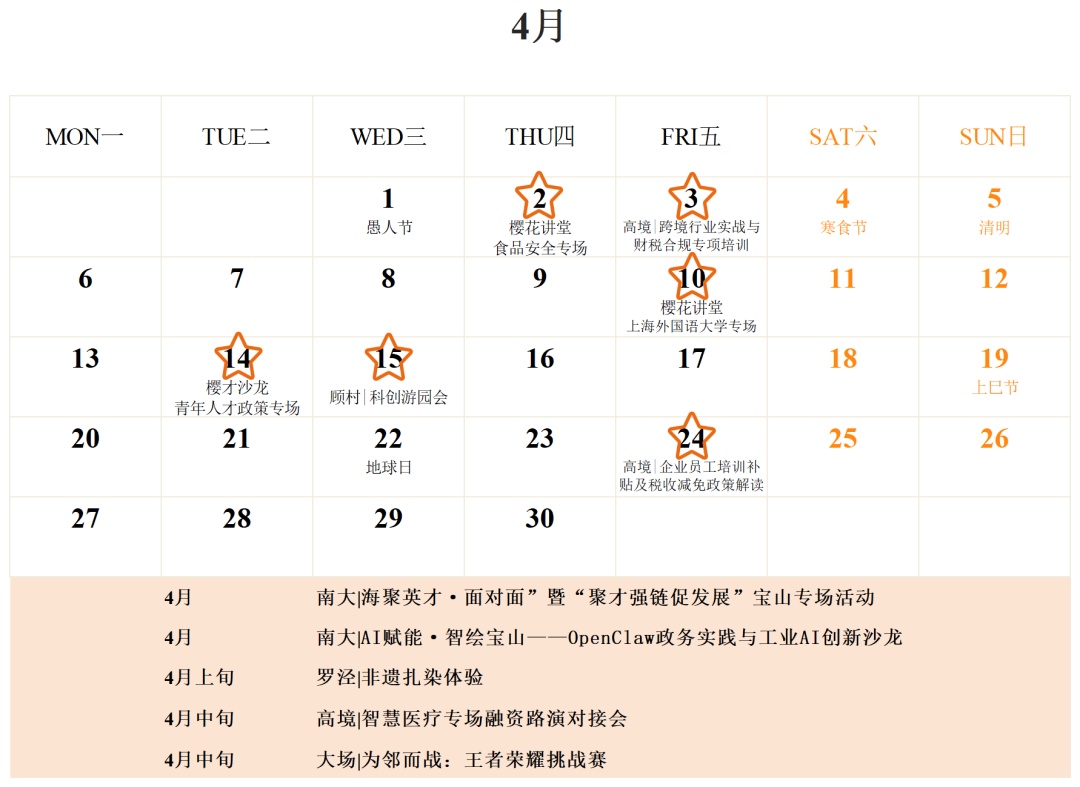 4月

| MON一 | TUE二 | WED三 | THU四 | FRI五 | SAT六 | SUN日 |
|---|---|---|---|---|---|---|
| | | 1 愚人节 | 2 樱花讲堂 食品安全专场 | 3 高境\|跨境行业实战与财税合规专项培训 | 4 寒食节 | 5 清明 |
| 6 | 7 | 8 | 9 | 10 樱花讲堂 上海外国语大学专场 | 11 | 12 |
| 13 | 14 樱才沙龙 青年人才政策专场 | 15 顾村\|科创游园会 | 16 | 17 | 18 | 19 上巳节 |
| 20 | 21 | 22 地球日 | 23 | 24 高境\|企业员工培训补贴及税收减免政策解读 | 25 | 26 |
| 27 | 28 | 29 | 30 | | | |

| | |
|---|---|
| 4月 | 南大\|海聚英才·面对面”暨“聚才强链促发展”宝山专场活动 |
| 4月 | 南大\|AI赋能·智绘宝山——OpenClaw政务实践与工业AI创新沙龙 |
| 4月上旬 | 罗泾\|非遗扎染体验 |
| 4月中旬 | 高境\|智慧医疗专场融资路演对接会 |
| 4月中旬 | 大场\|为邻而战：王者荣耀挑战赛 |